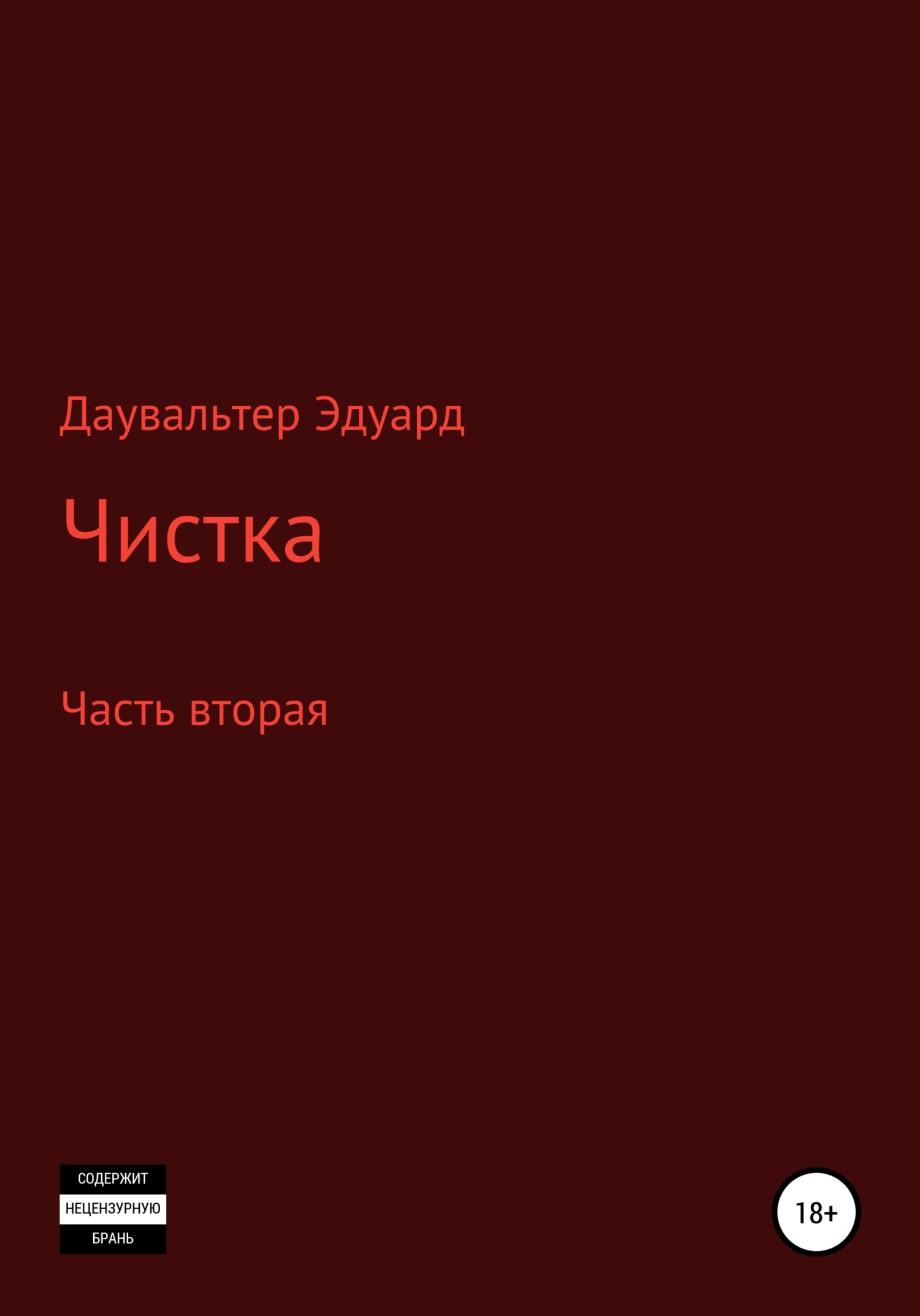 Даувальтер Эдуард

Чистка

Часть вторая

СОДЕРЖИТ
НЕЦЕНЗУРНУЮ
БРАНЬ

18+